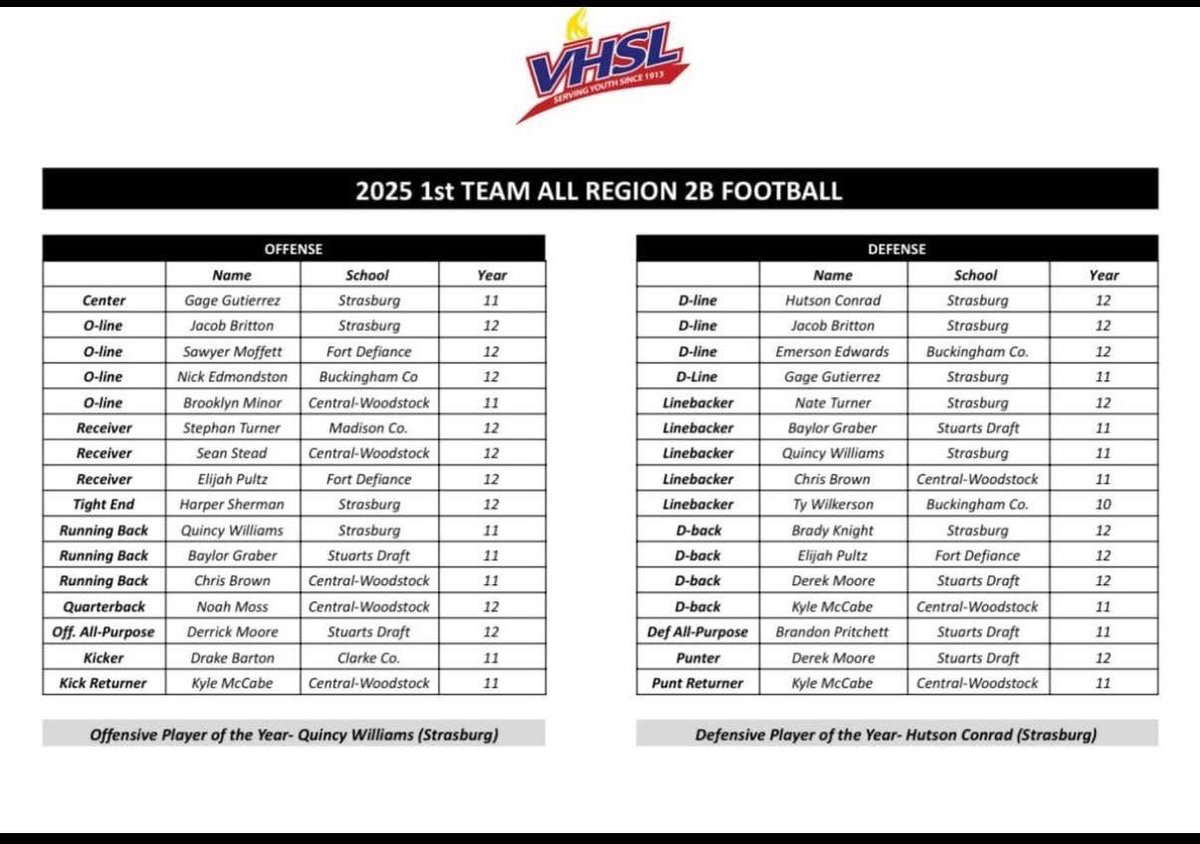 VHSL
SERVING YOUTH SINCE 1913

2025 1st TEAM ALL REGION 2B FOOTBALL

OFFENSE

| | Name | School | Year |
|---|---|---|---|
| Center | Gage Gutierrez | Strasburg | 11 |
| O-line | Jacob Britton | Strasburg | 12 |
| O-line | Sawyer Moffett | Fort Defiance | 12 |
| O-line | Nick Edmondston | Buckingham Co | 12 |
| O-line | Brooklyn Minor | Central-Woodstock | 11 |
| Receiver | Stephan Turner | Madison Co. | 12 |
| Receiver | Sean Stead | Central-Woodstock | 12 |
| Receiver | Elijah Pultz | Fort Defiance | 12 |
| Tight End | Harper Sherman | Strasburg | 12 |
| Running Back | Quincy Williams | Strasburg | 11 |
| Running Back | Baylor Graber | Stuarts Draft | 11 |
| Running Back | Chris Brown | Central-Woodstock | 11 |
| Quarterback | Noah Moss | Central-Woodstock | 12 |
| Off. All-Purpose | Derrick Moore | Stuarts Draft | 12 |
| Kicker | Drake Barton | Clarke Co. | 11 |
| Kick Returner | Kyle McCabe | Central-Woodstock | 11 |

Offensive Player of the Year- Quincy Williams (Strasburg)

DEFENSE

| | Name | School | Year |
|---|---|---|---|
| D-line | Hutson Conrad | Strasburg | 12 |
| D-line | Jacob Britton | Strasburg | 12 |
| D-line | Emerson Edwards | Buckingham Co. | 12 |
| D-Line | Gage Gutierrez | Strasburg | 11 |
| Linebacker | Nate Turner | Strasburg | 12 |
| Linebacker | Baylor Graber | Stuarts Draft | 11 |
| Linebacker | Quincy Williams | Strasburg | 11 |
| Linebacker | Chris Brown | Central-Woodstock | 11 |
| Linebacker | Ty Wilkerson | Buckingham Co. | 10 |
| D-back | Brady Knight | Strasburg | 12 |
| D-back | Elijah Pultz | Fort Defiance | 12 |
| D-back | Derek Moore | Stuarts Draft | 12 |
| D-back | Kyle McCabe | Central-Woodstock | 11 |
| Def All-Purpose | Brandon Pritchett | Stuarts Draft | 11 |
| Punter | Derek Moore | Stuarts Draft | 12 |
| Punt Returner | Kyle McCabe | Central-Woodstock | 11 |

Defensive Player of the Year- Hutson Conrad (Strasburg)